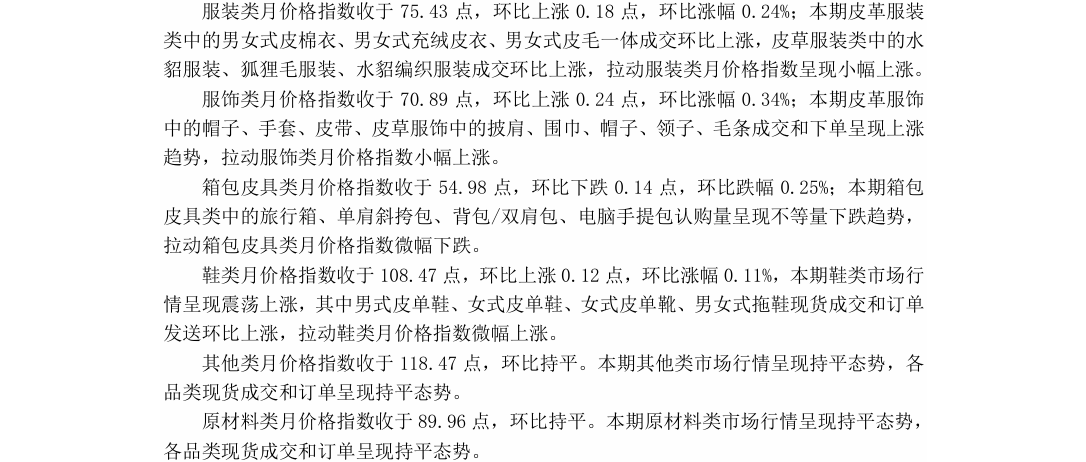 服装类月价格指数收于 75.43 点，环比上涨 0.18 点，环比涨幅 0.24%；本期皮革服装类中的男女式皮棉衣、男女式充绒皮衣、男女式皮毛一体成交环比上涨，皮草服装类中的水貂服装、狐狸毛服装、水貂编织服装成交环比上涨，拉动服装类月价格指数呈现小幅上涨。

服饰类月价格指数收于 70.89 点，环比上涨 0.24 点，环比涨幅 0.34%；本期皮革服饰中的帽子、手套、皮带、皮草服饰中的披肩、围巾、帽子、领子、毛条成交和下单呈现上涨趋势，拉动服饰类月价格指数小幅上涨。

箱包皮具类月价格指数收于 54.98 点，环比下跌 0.14 点，环比跌幅 0.25%；本期箱包皮具类中的旅行箱、单肩斜挎包、背包/双肩包、电脑手提包认购量呈现不等量下跌趋势，拉动箱包皮具类月价格指数微幅下跌。

鞋类月价格指数收于 108.47 点，环比上涨 0.12 点，环比涨幅 0.11%，本期鞋类市场行情呈现震荡上涨，其中男式皮单鞋、女式皮单鞋、女式皮单靴、男女式拖鞋现货成交和订单发送环比上涨，拉动鞋类月价格指数微幅上涨。

其他类月价格指数收于 118.47 点，环比持平。本期其他类市场行情呈现持平态势，各品类现货成交和订单呈现持平态势。

原材料类月价格指数收于 89.96 点，环比持平。本期原材料类市场行情呈现持平态势，各品类现货成交和订单呈现持平态势。